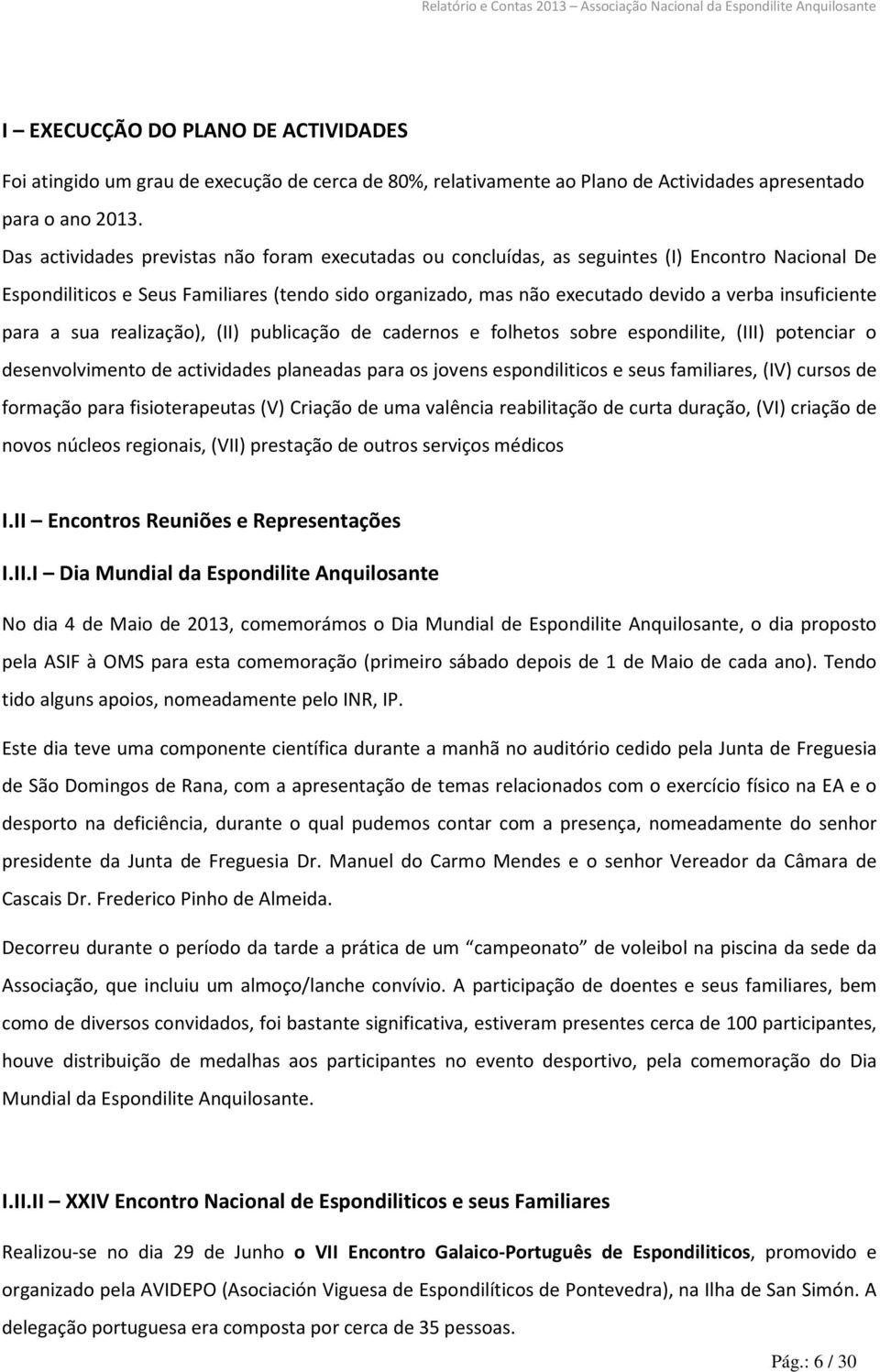 Relatório e Contas 2013 – Associação Nacional da Espondilite Anquilosante

I – EXECUCÇÃO DO PLANO DE ACTIVIDADES

Foi atingido um grau de execução de cerca de 80%, relativamente ao Plano de Actividades apresentado para o ano 2013.

Das actividades previstas não foram executadas ou concluídas, as seguintes (I) Encontro Nacional De Espondiliticos e Seus Familiares (tendo sido organizado, mas não executado devido a verba insuficiente para a sua realização), (II) publicação de cadernos e folhetos sobre espondilite, (III) potenciar o desenvolvimento de actividades planeadas para os jovens espondiliticos e seus familiares, (IV) cursos de formação para fisioterapeutas (V) Criação de uma valência reabilitação de curta duração, (VI) criação de novos núcleos regionais, (VII) prestação de outros serviços médicos

I.II – Encontros Reuniões e Representações

I.II.I – Dia Mundial da Espondilite Anquilosante

No dia 4 de Maio de 2013, comemorámos o Dia Mundial de Espondilite Anquilosante, o dia proposto pela ASIF à OMS para esta comemoração (primeiro sábado depois de 1 de Maio de cada ano). Tendo tido alguns apoios, nomeadamente pelo INR, IP.

Este dia teve uma componente científica durante a manhã no auditório cedido pela Junta de Freguesia de São Domingos de Rana, com a apresentação de temas relacionados com o exercício físico na EA e o desporto na deficiência, durante o qual pudemos contar com a presença, nomeadamente do senhor presidente da Junta de Freguesia Dr. Manuel do Carmo Mendes e o senhor Vereador da Câmara de Cascais Dr. Frederico Pinho de Almeida.

Decorreu durante o período da tarde a prática de um “campeonato” de voleibol na piscina da sede da Associação, que incluiu um almoço/lanche convívio. A participação de doentes e seus familiares, bem como de diversos convidados, foi bastante significativa, estiveram presentes cerca de 100 participantes, houve distribuição de medalhas aos participantes no evento desportivo, pela comemoração do Dia Mundial da Espondilite Anquilosante.

I.II.II – XXIV Encontro Nacional de Espondiliticos e seus Familiares

Realizou-se no dia 29 de Junho o VII Encontro Galaico-Português de Espondiliticos, promovido e organizado pela AVIDEPO (Asociación Viguesa de Espondilíticos de Pontevedra), na Ilha de San Simón. A delegação portuguesa era composta por cerca de 35 pessoas.

Pág.: 6 / 30